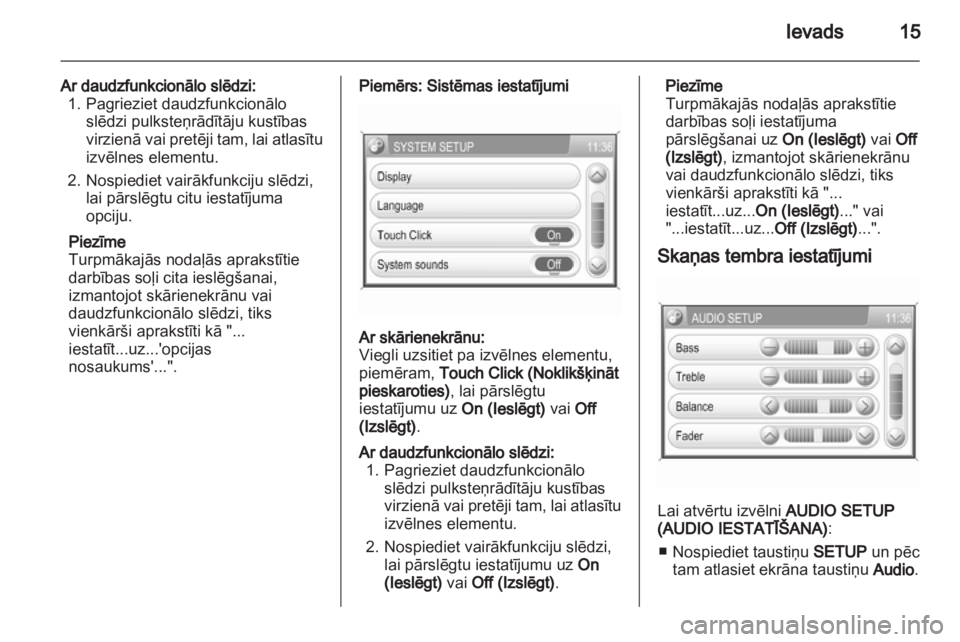 Ievads 15

Ar daudzfunkcionālo slēdzi:
1. Pagrieziet daudzfunkcionālo slēdzi pulksteņrādītāju kustības virzienā vai pretēji tam, lai atlasītu izvēlnes elementu.
2. Nospiediet vairākfunkciju slēdzi, lai pārslēgtu citu iestatījuma opciju.

Piezīme
Turpmākajās nodaļās aprakstītie darbības soļi cita ieslēgšanai, izmantojot skārienekrānu vai daudzfunkcionālo slēdzi, tiks vienkārši aprakstīti kā "... iestatīt...uz...'opcijas nosaukums'...".

Piemērs: Sistēmas iestatījumi

SYSTEM SETUP 11:36
Display
Language
Touch Click On
System sounds Off

Ar skārienekrānu:
Viegli uzsitiet pa izvēlnes elementu, piemēram, Touch Click (Noklikšķināt pieskaroties), lai pārslēgtu iestatījumu uz On (Ieslēgt) vai Off (Izslēgt).

Ar daudzfunkcionālo slēdzi:
1. Pagrieziet daudzfunkcionālo slēdzi pulksteņrādītāju kustības virzienā vai pretēji tam, lai atlasītu izvēlnes elementu.
2. Nospiediet vairākfunkciju slēdzi, lai pārslēgtu iestatījumu uz On (Ieslēgt) vai Off (Izslēgt).

Piezīme
Turpmākajās nodaļās aprakstītie darbības soļi iestatījuma pārslēgšanai uz On (Ieslēgt) vai Off (Izslēgt), izmantojot skārienekrānu vai daudzfunkcionālo slēdzi, tiks vienkārši aprakstīti kā "... iestatīt...uz...On (Ieslēgt)..." vai "...iestatīt...uz...Off (Izslēgt)...".

Skaņas tembra iestatījumi

AUDIO SETUP 11:36
Bass
Treble
Balance
Fader

Lai atvērtu izvēlni AUDIO SETUP (AUDIO IESTATĪŠANA):
■ Nospiediet taustiņu SETUP un pēc tam atlasiet ekrāna taustiņu Audio.

carmanualsonline.info